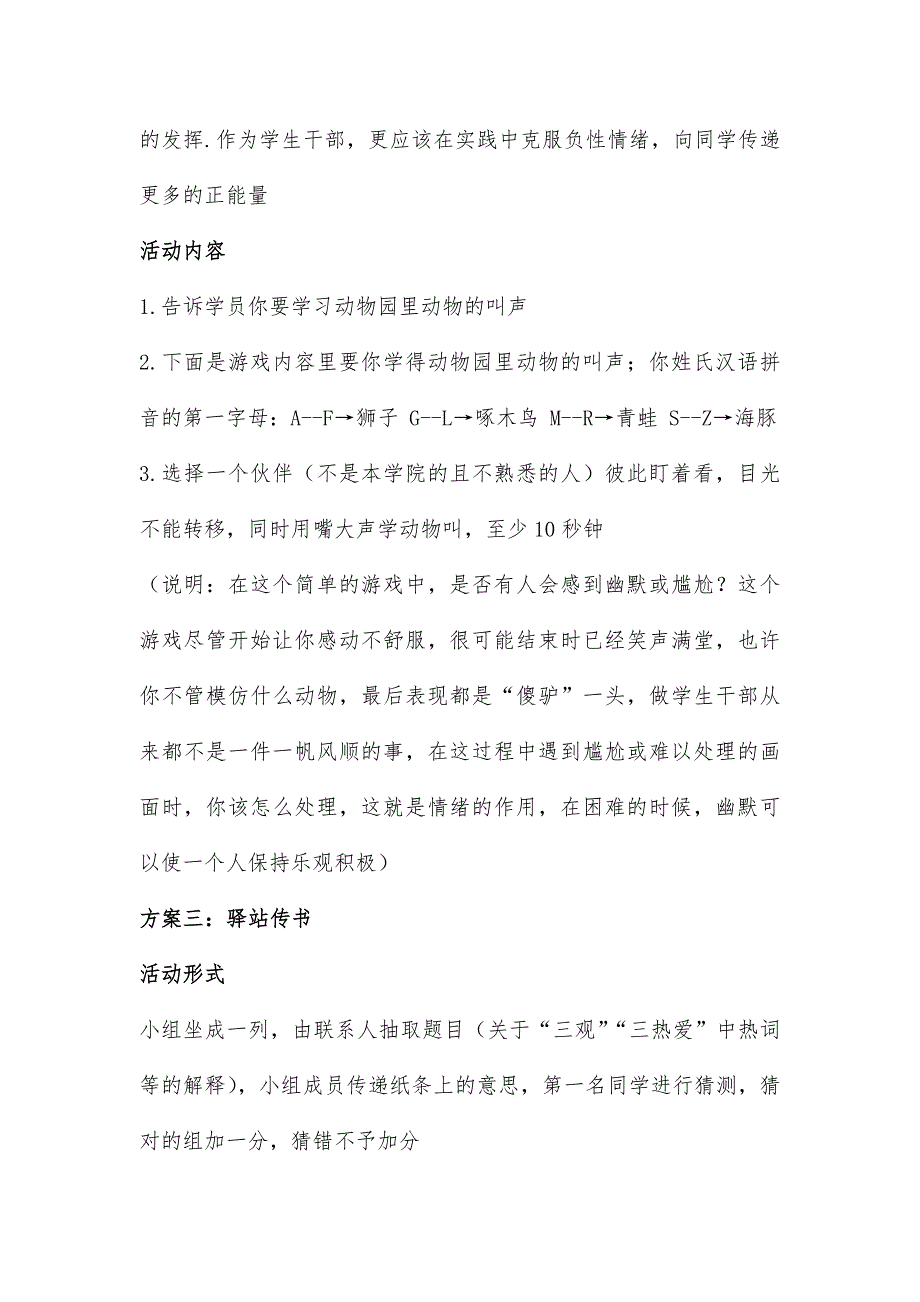 的发挥.作为学生干部，更应该在实践中克服负性情绪，向同学传递更多的正能量

活动内容

1.告诉学员你要学习动物园里动物的叫声

2.下面是游戏内容里要你学得动物园里动物的叫声；你姓氏汉语拼音的第一字母：A--F→狮子 G--L→啄木鸟 M--R→青蛙 S--Z→海豚

3.选择一个伙伴（不是本学院的且不熟悉的人）彼此盯着看，目光不能转移，同时用嘴大声学动物叫，至少10秒钟

（说明：在这个简单的游戏中，是否有人会感到幽默或尴尬？这个游戏尽管开始让你感动不舒服，很可能结束时已经笑声满堂，也许你不管模仿什么动物，最后表现都是“傻驴”一头，做学生干部从来都不是一件一帆风顺的事，在这过程中遇到尴尬或难以处理的画面时，你该怎么处理，这就是情绪的作用，在困难的时候，幽默可以使一个人保持乐观积极）

方案三：驿站传书

活动形式

小组坐成一列，由联系人抽取题目（关于“三观”“三热爱”中热词等的解释），小组成员传递纸条上的意思，第一名同学进行猜测，猜对的组加一分，猜错不予加分